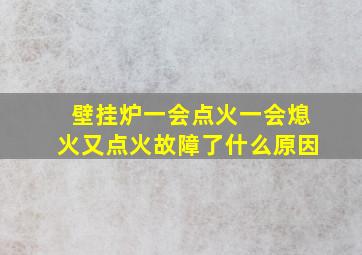 壁挂炉一会点火一会熄火又点火故障了什么原因